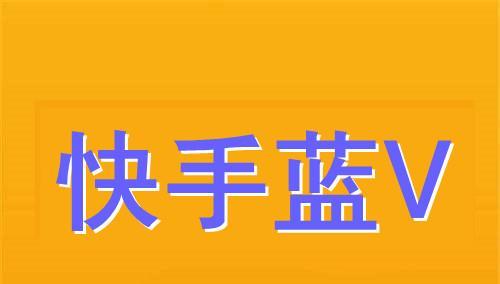 快手蓝V